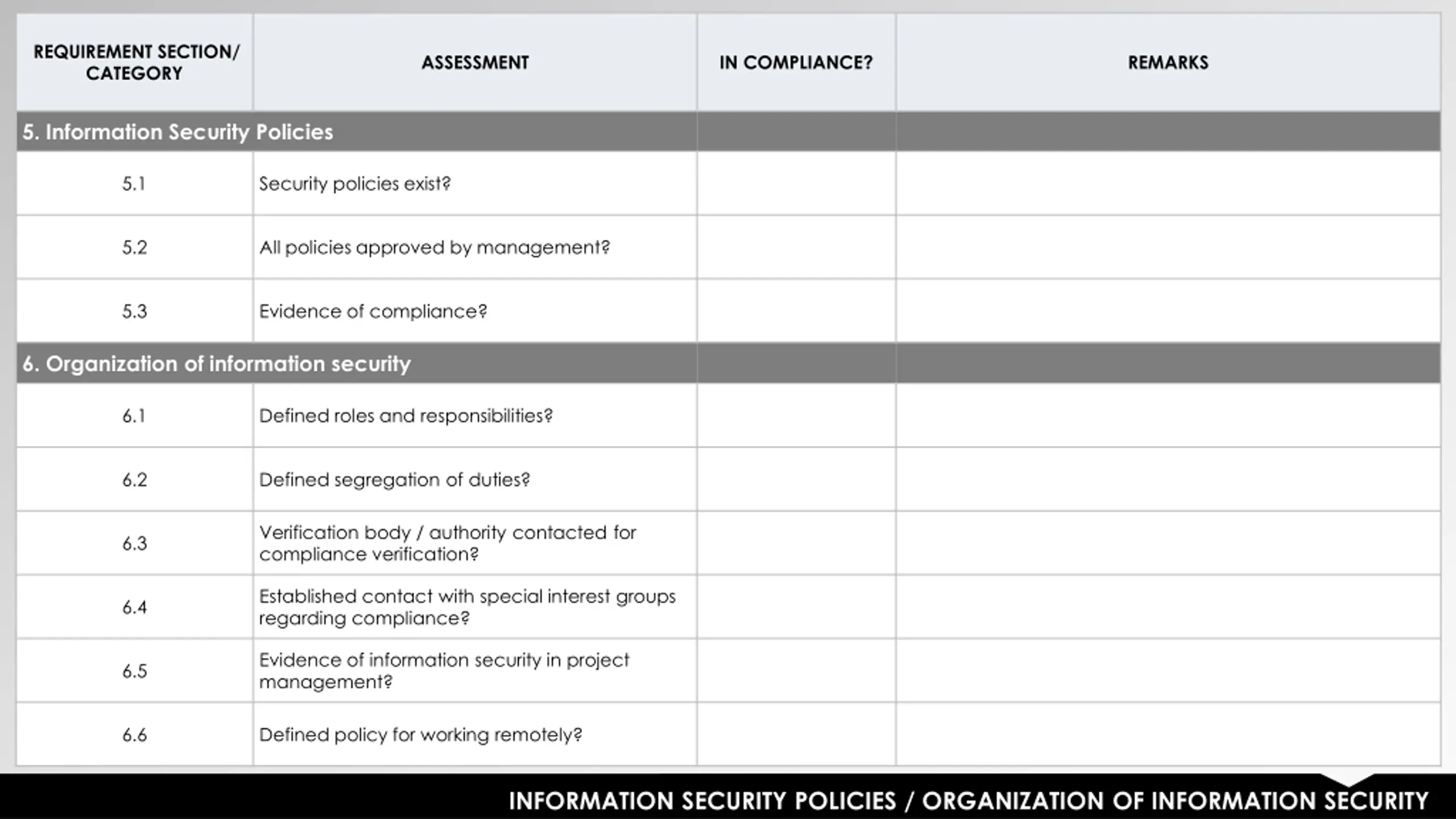 | REQUIREMENT SECTION/ CATEGORY | ASSESSMENT | IN COMPLIANCE? | REMARKS |
|---|---|---|---|
| 5. Information Security Policies | | | |
| 5.1 | Security policies exist? | | |
| 5.2 | All policies approved by management? | | |
| 5.3 | Evidence of compliance? | | |
| 6. Organization of information security | | | |
| 6.1 | Defined roles and responsibilities? | | |
| 6.2 | Defined segregation of duties? | | |
| 6.3 | Verification body / authority contacted for compliance verification? | | |
| 6.4 | Established contact with special interest groups regarding compliance? | | |
| 6.5 | Evidence of information security in project management? | | |
| 6.6 | Defined policy for working remotely? | | |

INFORMATION SECURITY POLICIES / ORGANIZATION OF INFORMATION SECURITY